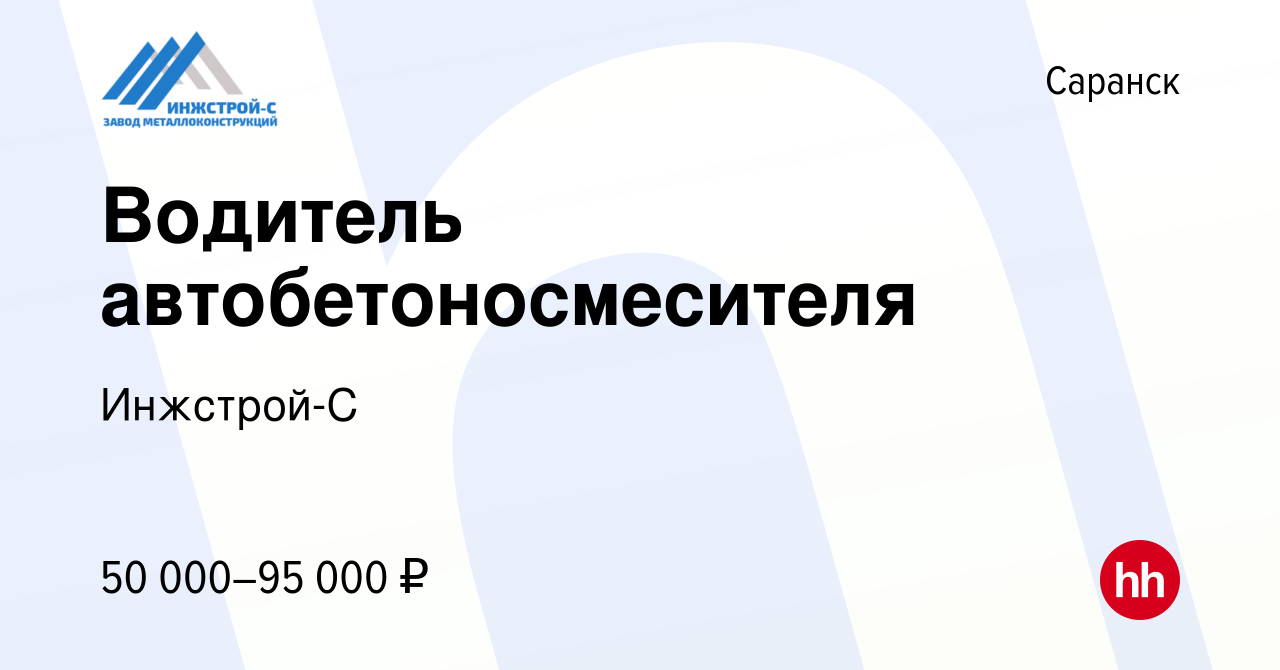 ИНЖСТРОЙ-С
ЗАВОД МЕТАЛЛОКОНСТРУКЦИЙ

Саранск

Водитель автобетоносмесителя

Инжстрой-С

50 000–95 000 ₽

hh